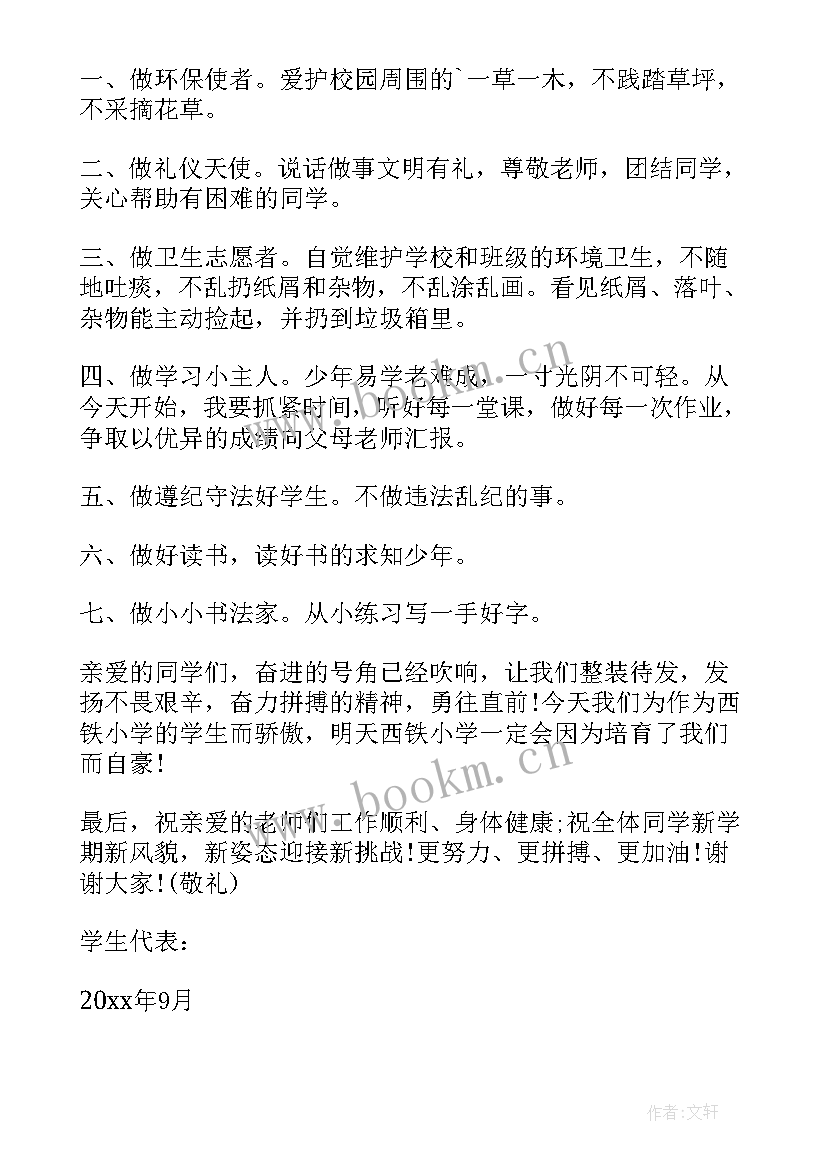 一、做环保使者。爱护校园周围的`一草一木，不践踏草坪，不采摘花草。

二、做礼仪天使。说话做事文明有礼，尊敬老师，团结同学，关心帮助有困难的同学。

三、做卫生志愿者。自觉维护学校和班级的环境卫生，不随地吐痰，不乱扔纸屑和杂物，不乱涂乱画。看见纸屑、落叶、杂物能主动捡起，并扔到垃圾箱里。

四、做学习小主人。少年易学老难成，一寸光阴不可轻。从今天开始，我要抓紧时间，听好每一堂课，做好每一次作业，争取以优异的成绩向父母老师汇报。

五、做遵纪守法好学生。不做违法乱纪的事。

六、做好读书，读好书的求知少年。

七、做小小书法家。从小练习写一手好字。

亲爱的同学们，奋进的号角已经吹响，让我们整装待发，发扬不畏艰辛，奋力拼搏的精神，勇往直前!今天我们为作为西铁小学的学生而骄傲，明天西铁小学一定会因为培育了我们而自豪!

最后，祝亲爱的老师们工作顺利、身体健康;祝全体同学新学期新风貌，新姿态迎接新挑战!更努力、更拼搏、更加油!谢谢大家!(敬礼)

学生代表：

20xx年9月

www.bookm.cn

www.bookm.cn

作者:文轩